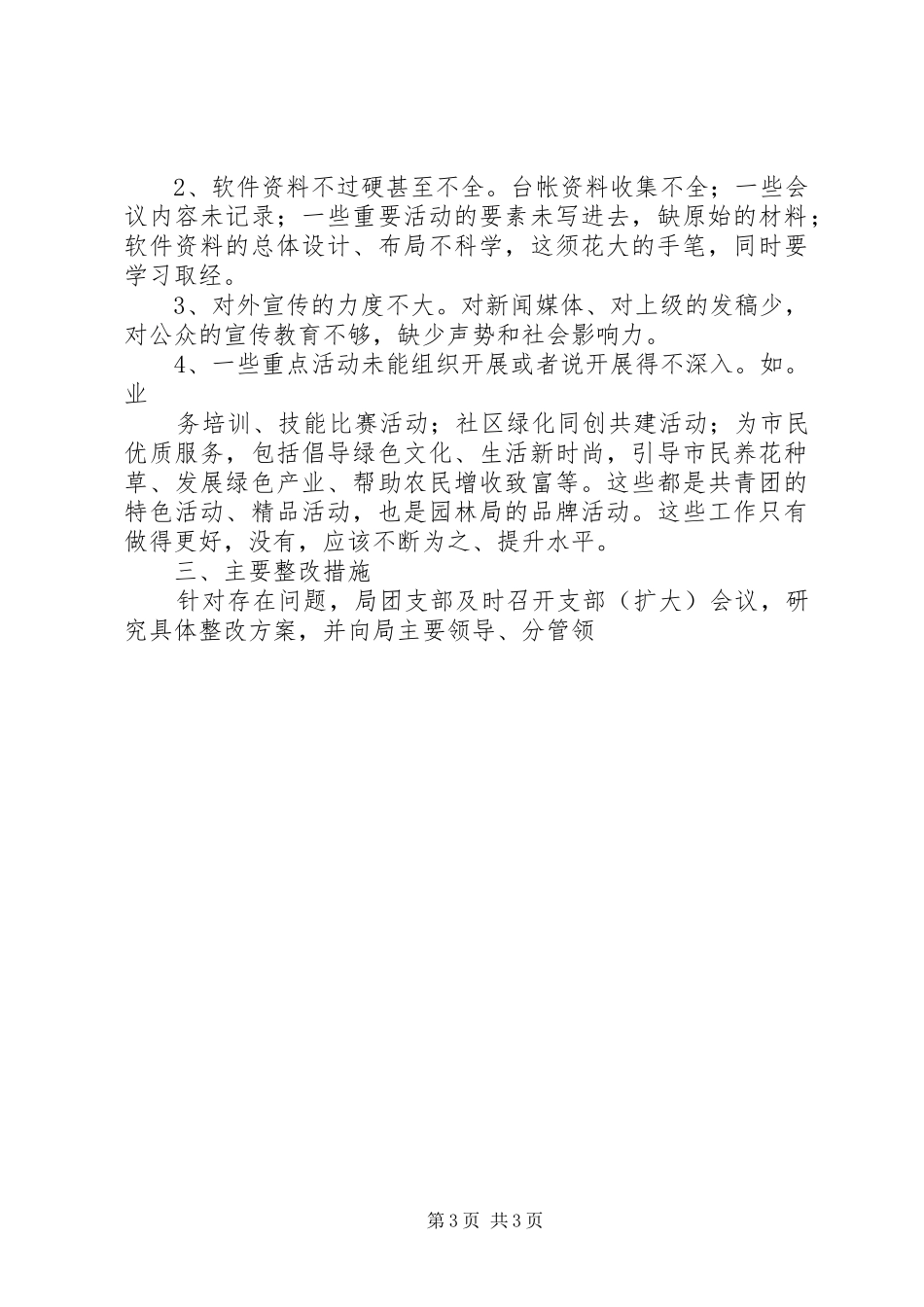 2、软件资料不过硬甚至不全。台帐资料收集不全；一些会议内容未记录；一些重要活动的要素未写进去，缺原始的材料；软件资料的总体设计、布局不科学，这须花大的手笔，同时要学习取经。

3、对外宣传的力度不大。对新闻媒体、对上级的发稿少，对公众的宣传教育不够，缺少声势和社会影响力。

4、一些重点活动未能组织开展或者说开展得不深入。如。业

务培训、技能比赛活动；社区绿化同创共建活动；为市民优质服务，包括倡导绿色文化、生活新时尚，引导市民养花种草、发展绿色产业、帮助农民增收致富等。这些都是共青团的特色活动、精品活动，也是园林局的品牌活动。这些工作只有做得更好，没有，应该不断为之、提升水平。

三、主要整改措施

针对存在问题，局团支部及时召开支部（扩大）会议，研究具体整改方案，并向局主要领导、分管领

第3页 共3页